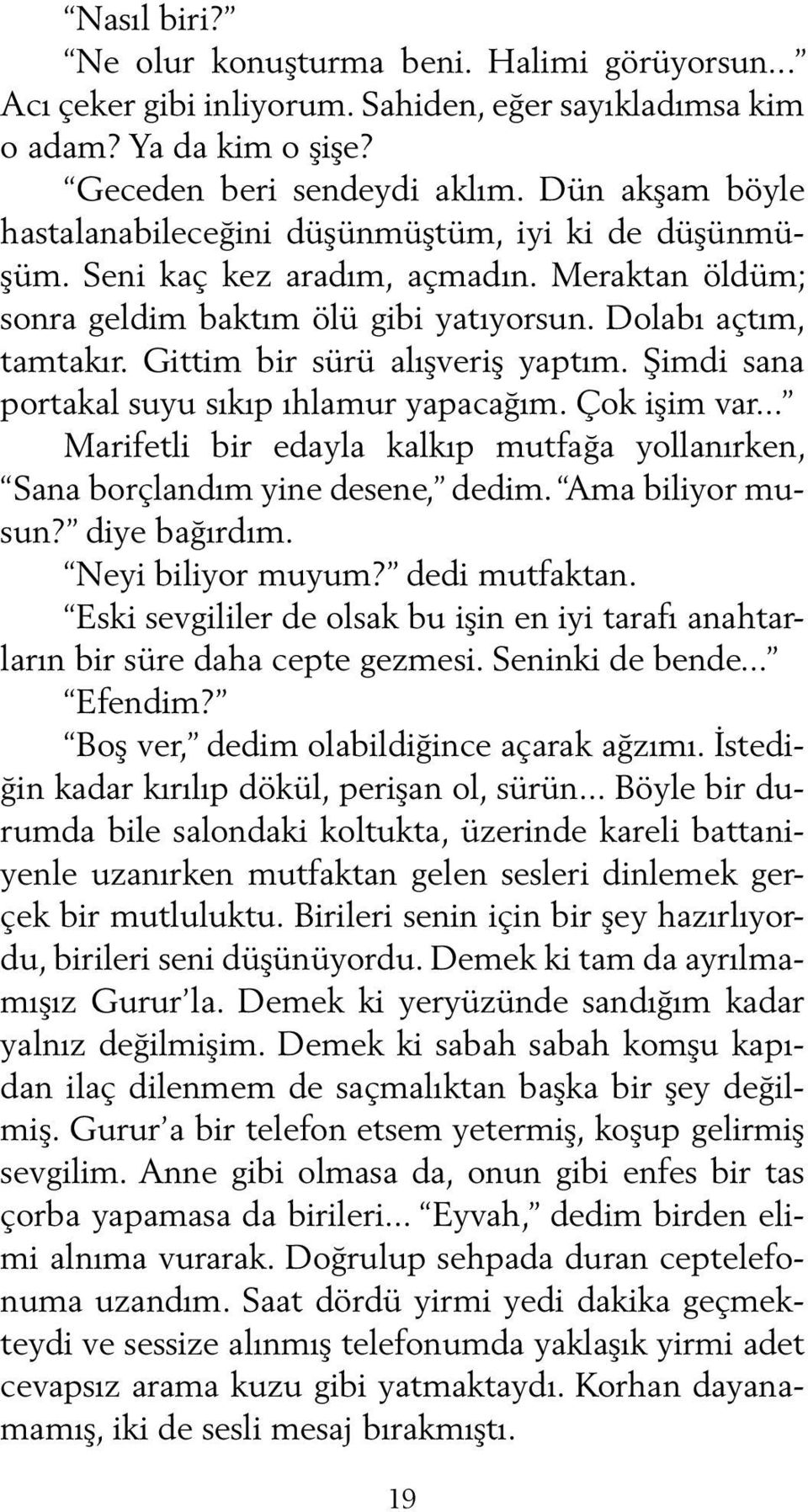 “Nasıl biri?”

“Ne olur konuşturma beni. Halimi görüyorsun...” Acı çeker gibi inliyorum. Sahiden, eğer sayıkladımsa kim o adam? Ya da kim o şişe?

“Geceden beri sendeydi aklım. Dün akşam böyle hastalanabileceğini düşünmüştüm, iyi ki de düşünmüşüm. Seni kaç kez aradım, açmadın. Meraktan öldüm; sonra geldim baktım ölü gibi yatıyorsun. Dolabı açtım, tamtakır. Gittim bir sürü alışveriş yaptım. Şimdi sana portakal suyu sıkıp ıhlamur yapacağım. Çok işim var...”

Marifetli bir edayla kalkıp mutfağa yollanırken, “Sana borçlandım yine desene,” dedim. “Ama biliyor musun?” diye bağırdım.

“Neyi biliyor muyum?” dedi mutfaktan.

“Eski sevgililer de olsak bu işin en iyi tarafı anahtarların bir süre daha cepte gezmesi. Seninki de bende...”

“Efendim?”

“Boş ver,” dedim olabildiğince açarak ağzımı. İstediğin kadar kırılıp dökül, perişan ol, sürün... Böyle bir durumda bile salondaki koltukta, üzerinde kareli battaniyenle uzanırken mutfaktan gelen sesleri dinlemek gerçek bir mutluluktu. Birileri senin için bir şey hazırlıyordu, birileri seni düşünüyordu. Demek ki tam da ayrılmamışız Gurur’la. Demek ki yeryüzünde sandığım kadar yalnız değilmişim. Demek ki sabah sabah komşu kapıdan ilaç dilenmem de saçmalıktan başka bir şey değilmiş. Gurur’a bir telefon etsem yetermiş, koşup gelirmiş sevgilim. Anne gibi olmasa da, onun gibi enfes bir tas çorba yapamasa da birileri... “Eyvah,” dedim birden elimi alnıma vurarak. Doğrulup sehpada duran ceptelefonuma uzandım. Saat dördü yirmi yedi dakika geçmekteydi ve sessize alınmış telefonumda yaklaşık yirmi adet cevapsız arama kuzu gibi yatmaktaydı. Korhan dayanamamış, iki de sesli mesaj bırakmıştı.

19